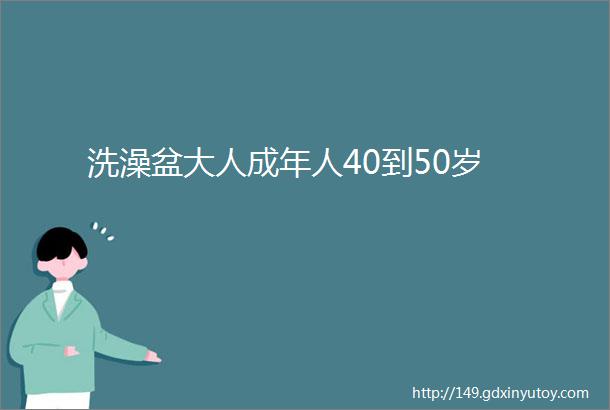 洗澡盆大人成年人40到50岁

http://149.gdxinyutoy.com